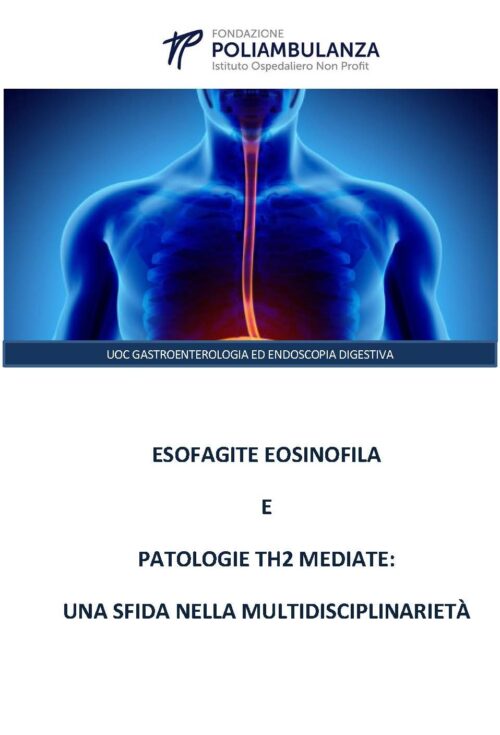 FONDAZIONE
POLIAMBULANZA
Istituto Ospedaliero Non Profit

UOC GASTROENTEROLOGIA ED ENDOSCOPIA DIGESTIVA

ESOFAGITE EOSINOFILA

E

PATOLOGIE TH2 MEDIATE:

UNA SFIDA NELLA MULTIDISCIPLINARIETÀ